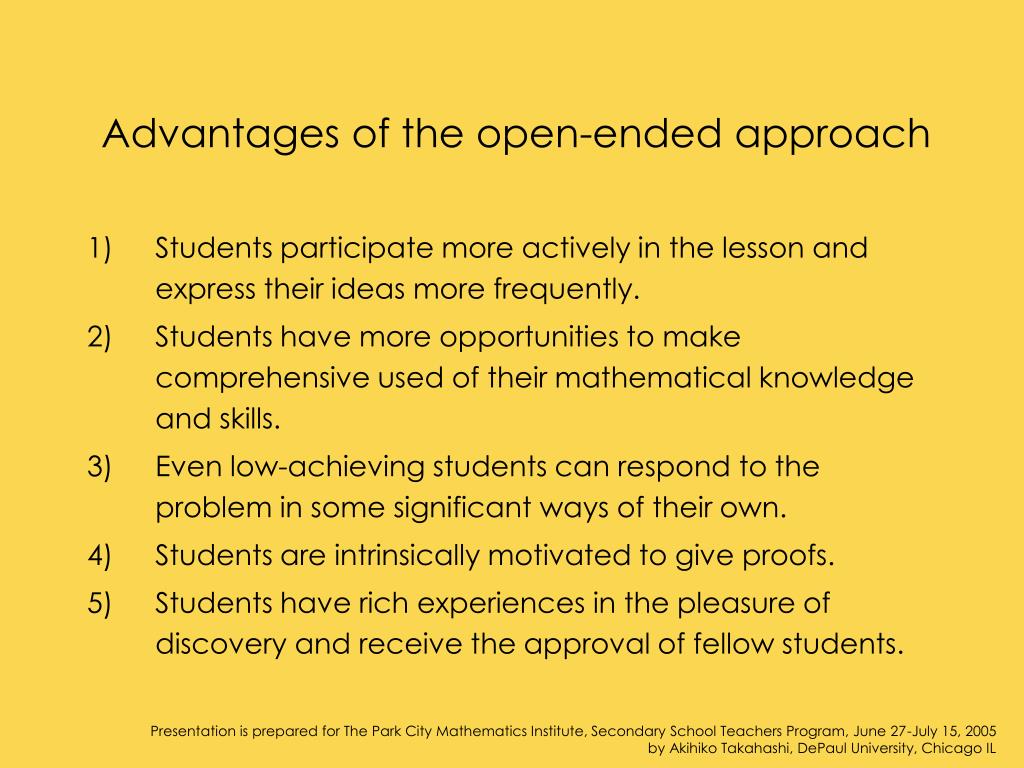 Advantages of the open-ended approach

1) Students participate more actively in the lesson and express their ideas more frequently.

2) Students have more opportunities to make comprehensive used of their mathematical knowledge and skills.

3) Even low-achieving students can respond to the problem in some significant ways of their own.

4) Students are intrinsically motivated to give proofs.

5) Students have rich experiences in the pleasure of discovery and receive the approval of fellow students.

Presentation is prepared for The Park City Mathematics Institute, Secondary School Teachers Program, June 27-July 15, 2005
by Akihiko Takahashi, DePaul University, Chicago IL